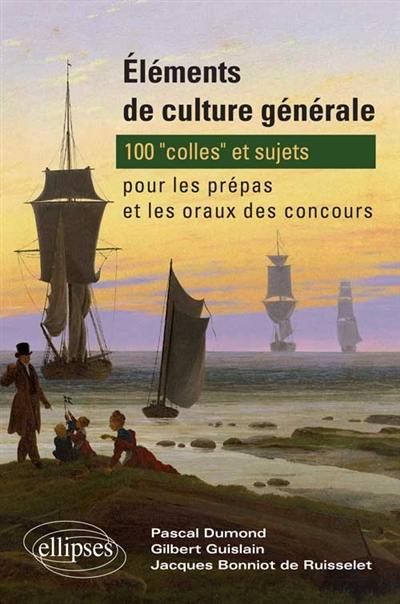 Éléments de culture générale

100 "colles" et sujets

pour les prépas et les oraux des concours

ellipses

Pascal Dumond
Gilbert Guislain
Jacques Bonniot de Ruisselet